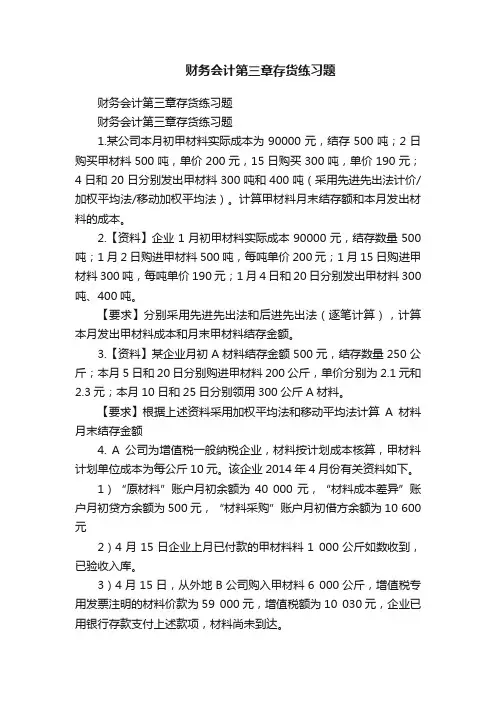 财务会计第三章存货练习题

财务会计第三章存货练习题

财务会计第三章存货练习题

1.某公司本月初甲材料实际成本为 90000 元，结存 500 吨；2 日购买甲材料 500 吨，单价 200 元，15 日购买 300 吨，单价 190 元；4 日和 20 日分别发出甲材料 300 吨和 400 吨（采用先进先出法计价/加权平均法/移动加权平均法）。计算甲材料月末结存额和本月发出材料的成本。

2.【资料】企业 1 月初甲材料实际成本 90000 元，结存数量 500 吨；1 月 2 日购进甲材料 500 吨，每吨单价 200 元；1 月 15 日购进甲材料 300 吨，每吨单价 190 元；1 月 4 日和 20 日分别发出甲材料 300 吨、400 吨。

【要求】分别采用先进先出法和后进先出法（逐笔计算），计算本月发出甲材料成本和月末甲材料结存金额。

3.【资料】某企业月初 A 材料结存金额 500 元，结存数量 250 公斤；本月 5 日和 20 日分别购进甲材料 200 公斤，单价分别为 2.1 元和 2.3 元；本月 10 日和 25 日分别领用 300 公斤 A 材料。

【要求】根据上述资料采用加权平均法和移动平均法计算 A 材料月末结存金额

4. A 公司为增值税一般纳税企业，材料按计划成本核算，甲材料计划单位成本为每公斤 10 元。该企业 2014 年 4 月份有关资料如下。

1）“原材料”账户月初余额为 40 000 元，“材料成本差异”账户月初贷方余额为 500 元，“材料采购”账户月初借方余额为 10 600 元

2）4 月 15 日企业上月已付款的甲材料料 1 000 公斤如数收到，已验收入库。

3）4 月 15 日，从外地 B 公司购入甲材料 6 000 公斤，增值税专用发票注明的材料价款为 59 000 元，增值税额为 10 030 元，企业已用银行存款支付上述款项，材料尚未到达。